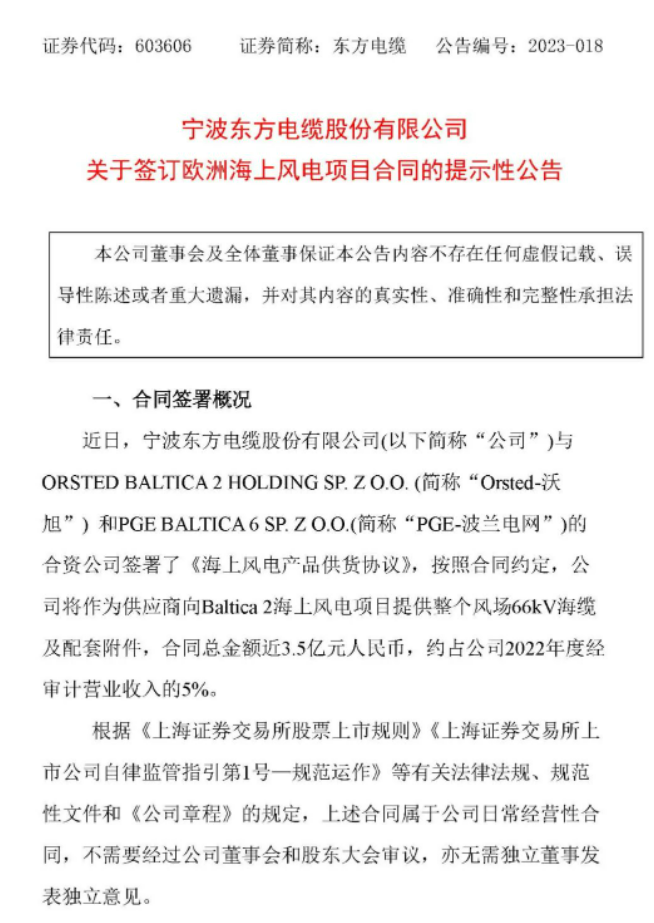 证券代码：603606　　证券简称：东方电缆　　公告编号：2023-018

宁波东方电缆股份有限公司
关于签订欧洲海上风电项目合同的提示性公告

本公司董事会及全体董事保证本公告内容不存在任何虚假记载、误导性陈述或者重大遗漏，并对其内容的真实性、准确性和完整性承担法律责任。

一、合同签署概况

近日，宁波东方电缆股份有限公司(以下简称“公司”)与ORSTED BALTICA 2 HOLDING SP. Z O.O. (简称“Orsted-沃旭”) 和PGE BALTICA 6 SP. Z O.O.(简称“PGE-波兰电网”)的合资公司签署了《海上风电产品供货协议》，按照合同约定，公司将作为供应商向Baltica 2海上风电项目提供整个风场66kV海缆及配套附件，合同总金额近3.5亿元人民币，约占公司2022年度经审计营业收入的5%。

根据《上海证券交易所股票上市规则》《上海证券交易所上市公司自律监管指引第1号—规范运作》等有关法律法规、规范性文件和《公司章程》的规定，上述合同属于公司日常经营性合同，不需要经过公司董事会和股东大会审议，亦无需独立董事发表独立意见。